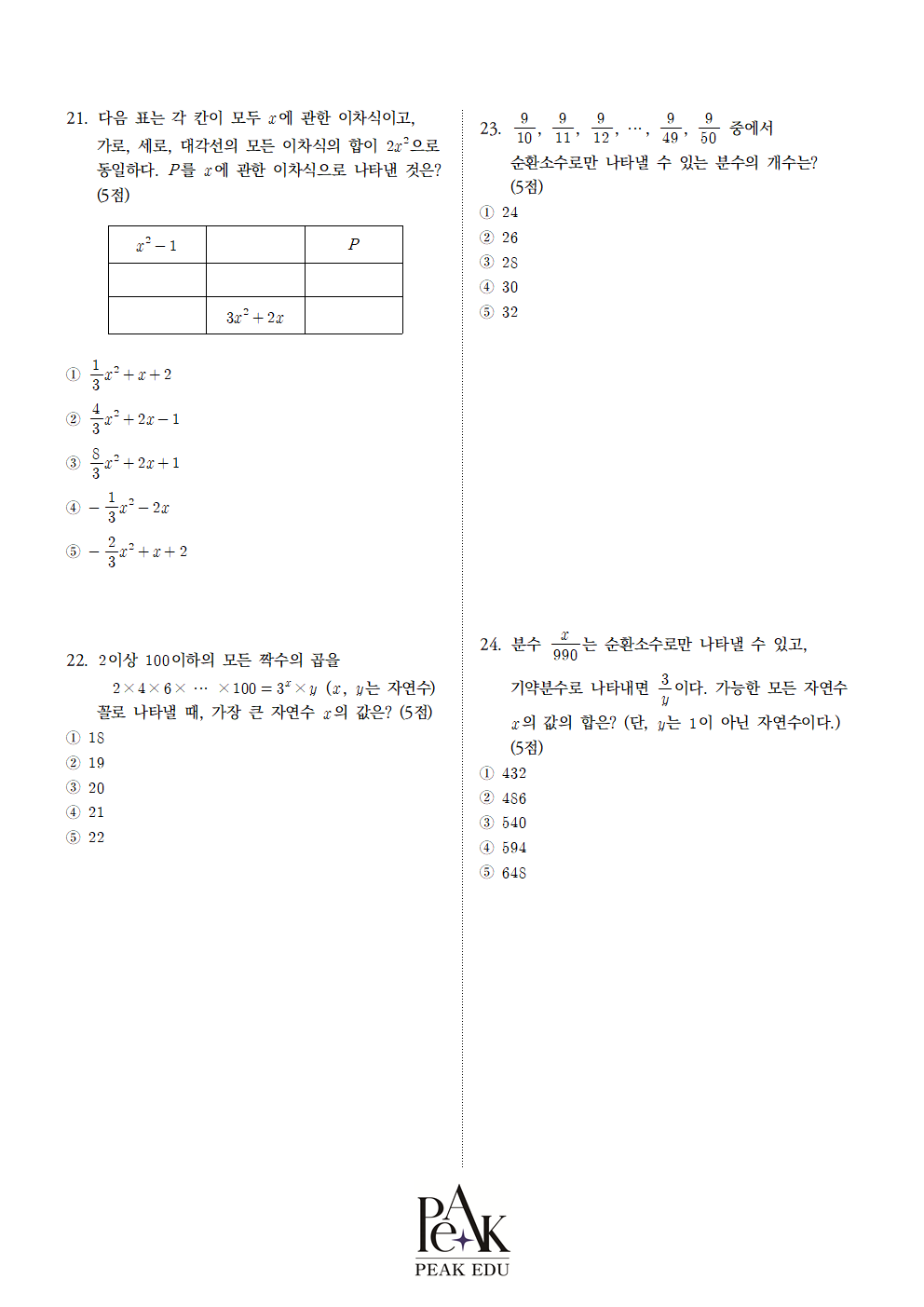 21. 다음 표는 각 칸이 모두 $x$에 관한 이차식이고, 가로, 세로, 대각선의 모든 이차식의 합이 $2x^2$으로 동일하다. $P$를 $x$에 관한 이차식으로 나타낸 것은? (5점)

| $x^2-1$ | | $P$ |
|---|---|---|
| | | |
| | $3x^2+2x$ | |

① $\frac{1}{3}x^2+x+2$
② $\frac{4}{3}x^2+2x-1$
③ $\frac{8}{3}x^2+2x+1$
④ $-\frac{1}{3}x^2-2x$
⑤ $-\frac{2}{3}x^2+x+2$

22. 2이상 100이하의 모든 짝수의 곱을
$2\times4\times6\times\cdots\times100=3^x\times y$ ($x$, $y$는 자연수)
꼴로 나타낼 때, 가장 큰 자연수 $x$의 값은? (5점)
① 18
② 19
③ 20
④ 21
⑤ 22

23. $\frac{9}{10}$, $\frac{9}{11}$, $\frac{9}{12}$, $\cdots$, $\frac{9}{49}$, $\frac{9}{50}$ 중에서 순환소수로만 나타낼 수 있는 분수의 개수는? (5점)
① 24
② 26
③ 28
④ 30
⑤ 32

24. 분수 $\frac{x}{990}$는 순환소수로만 나타낼 수 있고, 기약분수로 나타내면 $\frac{3}{y}$이다. 가능한 모든 자연수 $x$의 값의 합은? (단, $y$는 1이 아닌 자연수이다.) (5점)
① 432
② 486
③ 540
④ 594
⑤ 648

PeAK
PEAK EDU